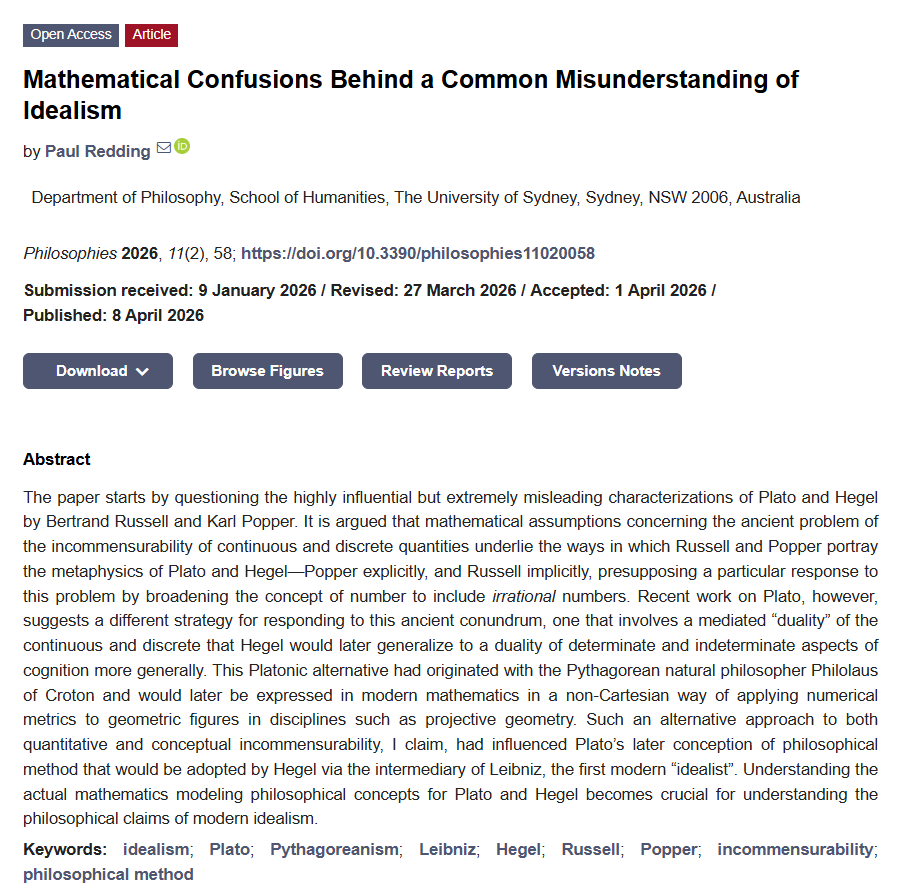 Open Access Article

Mathematical Confusions Behind a Common Misunderstanding of Idealism

by Paul Redding

Department of Philosophy, School of Humanities, The University of Sydney, Sydney, NSW 2006, Australia

Philosophies 2026, 11(2), 58; https://doi.org/10.3390/philosophies11020058

Submission received: 9 January 2026 / Revised: 27 March 2026 / Accepted: 1 April 2026 / Published: 8 April 2026

Download Browse Figures Review Reports Versions Notes

Abstract

The paper starts by questioning the highly influential but extremely misleading characterizations of Plato and Hegel by Bertrand Russell and Karl Popper. It is argued that mathematical assumptions concerning the ancient problem of the incommensurability of continuous and discrete quantities underlie the ways in which Russell and Popper portray the metaphysics of Plato and Hegel—Popper explicitly, and Russell implicitly, presupposing a particular response to this problem by broadening the concept of number to include irrational numbers. Recent work on Plato, however, suggests a different strategy for responding to this ancient conundrum, one that involves a mediated "duality" of the continuous and discrete that Hegel would later generalize to a duality of determinate and indeterminate aspects of cognition more generally. This Platonic alternative had originated with the Pythagorean natural philosopher Philolaus of Croton and would later be expressed in modern mathematics in a non-Cartesian way of applying numerical metrics to geometric figures in disciplines such as projective geometry. Such an alternative approach to both quantitative and conceptual incommensurability, I claim, had influenced Plato's later conception of philosophical method that would be adopted by Hegel via the intermediary of Leibniz, the first modern "idealist". Understanding the actual mathematics modeling philosophical concepts for Plato and Hegel becomes crucial for understanding the philosophical claims of modern idealism.

Keywords: idealism; Plato; Pythagoreanism; Leibniz; Hegel; Russell; Popper; incommensurability; philosophical method